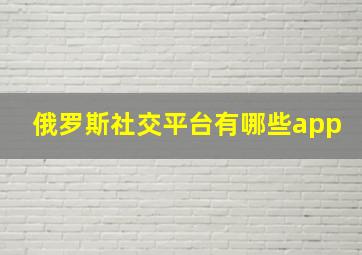 俄罗斯社交平台有哪些app